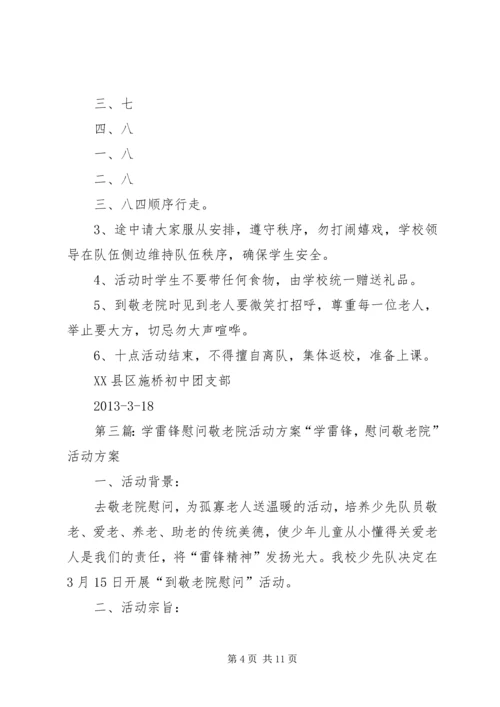 三、七

四、八

一、八

二、八

三、八四顺序行走。

3、途中请大家服从安排，遵守秩序，勿打闹嬉戏，学校领导在队伍侧边维持队伍秩序，确保学生安全。

4、活动时学生不要带任何食物，由学校统一赠送礼品。

5、到敬老院时见到老人要微笑打招呼，尊重每一位老人，举止要大方，切忌勿大声喧哗。

6、十点活动结束，不得擅自离队，集体返校，准备上课。

XX县区施桥初中团支部

2013-3-18

第三篇：学雷锋慰问敬老院活动方案“学雷锋，慰问敬老院”活动方案

一、活动背景：

去敬老院慰问，为孤寡老人送温暖的活动，培养少先队员敬老、爱老、养老、助老的传统美德，使少年儿童从小懂得关爱老人是我们的责任，将“雷锋精神”发扬光大。我校少先队决定在3月15日开展“到敬老院慰问”活动。

二、活动宗旨：

第4页 共11页